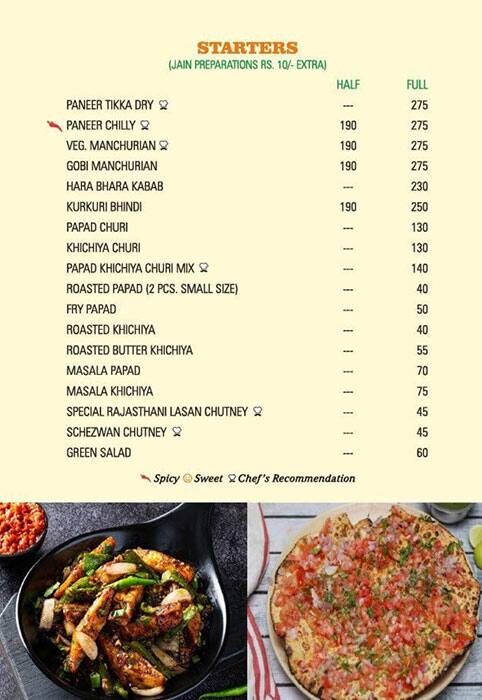 STARTERS
(JAIN PREPARATIONS RS. 10/- EXTRA)

| | HALF | FULL |
|---|---|---|
| PANEER TIKKA DRY | --- | 275 |
| PANEER CHILLY | 190 | 275 |
| VEG. MANCHURIAN | 190 | 275 |
| GOBI MANCHURIAN | 190 | 275 |
| HARA BHARA KABAB | --- | 230 |
| KURKURI BHINDI | 190 | 250 |
| PAPAD CHURI | --- | 130 |
| KHICHIYA CHURI | --- | 130 |
| PAPAD KHICHIYA CHURI MIX | --- | 140 |
| ROASTED PAPAD (2 PCS. SMALL SIZE) | --- | 40 |
| FRY PAPAD | --- | 50 |
| ROASTED KHICHIYA | --- | 40 |
| ROASTED BUTTER KHICHIYA | --- | 55 |
| MASALA PAPAD | --- | 70 |
| MASALA KHICHIYA | --- | 75 |
| SPECIAL RAJASTHANI LASAN CHUTNEY | --- | 45 |
| SCHEZWAN CHUTNEY | --- | 45 |
| GREEN SALAD | --- | 60 |

Spicy Sweet Chef's Recommendation